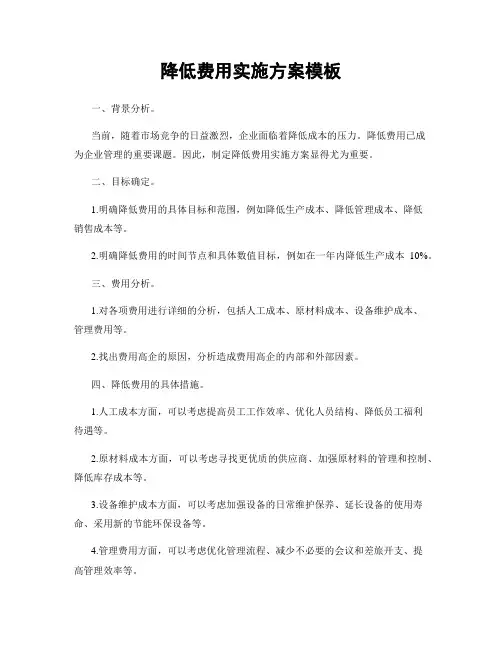 降低费用实施方案模板

一、背景分析。

当前，随着市场竞争的日益激烈，企业面临着降低成本的压力。降低费用已成为企业管理的重要课题。因此，制定降低费用实施方案显得尤为重要。

二、目标确定。

1.明确降低费用的具体目标和范围，例如降低生产成本、降低管理成本、降低销售成本等。

2.明确降低费用的时间节点和具体数值目标，例如在一年内降低生产成本 10%。

三、费用分析。

1.对各项费用进行详细的分析，包括人工成本、原材料成本、设备维护成本、管理费用等。

2.找出费用高企的原因，分析造成费用高企的内部和外部因素。

四、降低费用的具体措施。

1.人工成本方面，可以考虑提高员工工作效率、优化人员结构、降低员工福利待遇等。

2.原材料成本方面，可以考虑寻找更优质的供应商、加强原材料的管理和控制、降低库存成本等。

3.设备维护成本方面，可以考虑加强设备的日常维护保养、延长设备的使用寿命、采用新的节能环保设备等。

4.管理费用方面，可以考虑优化管理流程、减少不必要的会议和差旅开支、提高管理效率等。